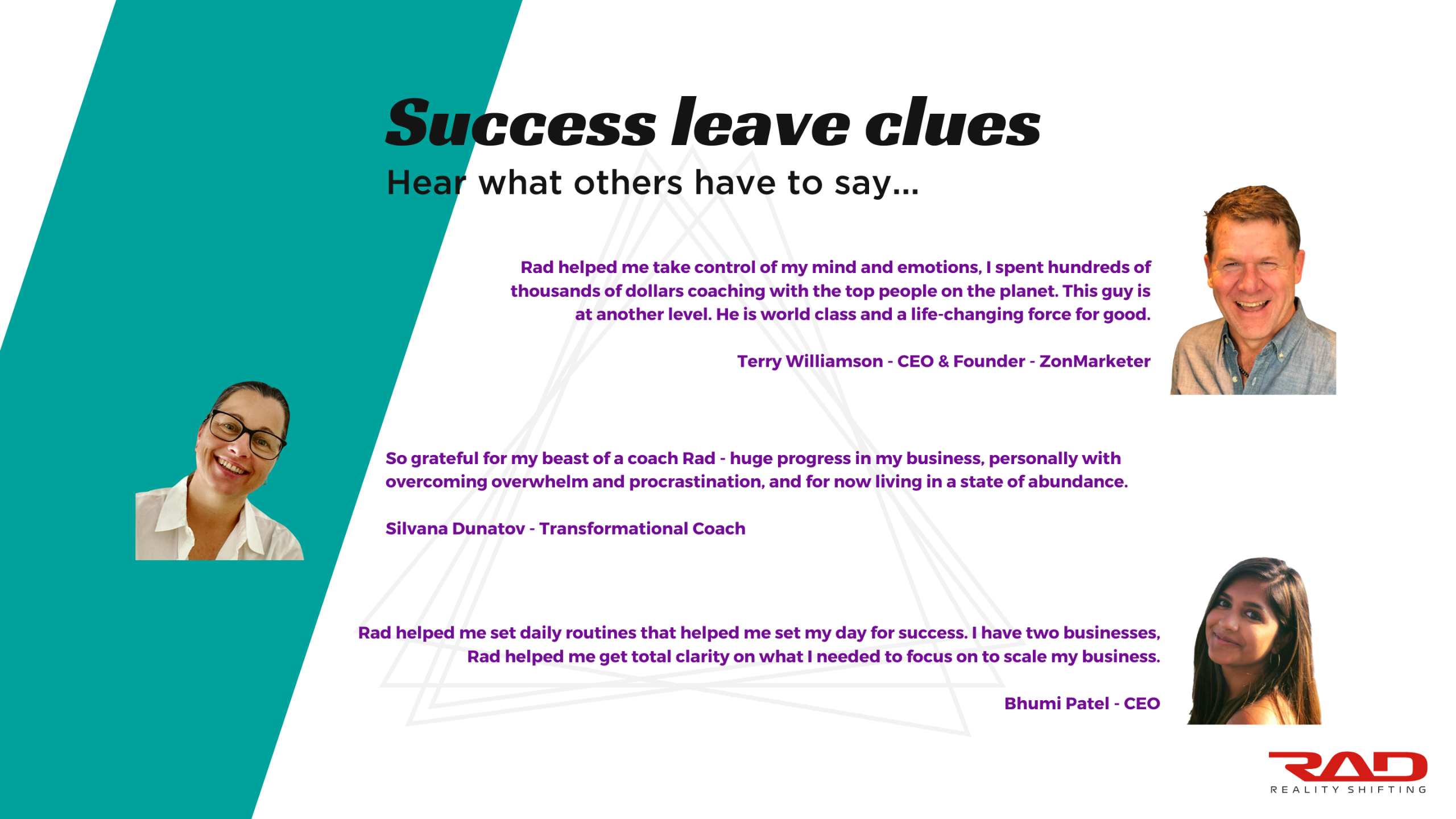 Success leave clues

Hear what others have to say...

Rad helped me take control of my mind and emotions, I spent hundreds of thousands of dollars coaching with the top people on the planet. This guy is at another level. He is world class and a life-changing force for good.

Terry Williamson - CEO & Founder - ZonMarketer

So grateful for my beast of a coach Rad - huge progress in my business, personally with overcoming overwhelm and procrastination, and for now living in a state of abundance.

Silvana Dunatov - Transformational Coach

Rad helped me set daily routines that helped me set my day for success. I have two businesses, Rad helped me get total clarity on what I needed to focus on to scale my business.

Bhumi Patel - CEO

RAD
REALITY SHIFTING